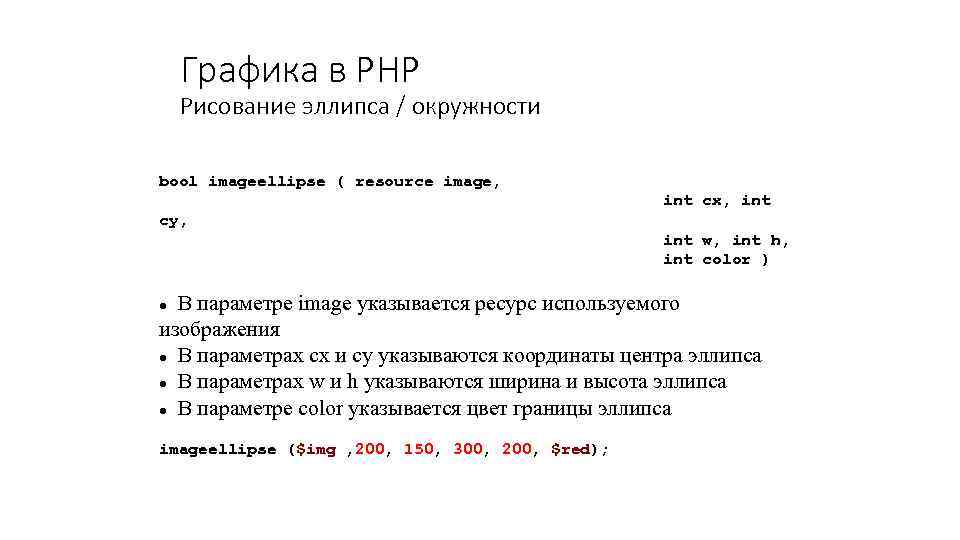 Графика в PHP
Рисование эллипса / окружности

bool imageellipse ( resource image,
int cx, int
cy,
int w, int h,
int color )

• В параметре image указывается ресурс используемого изображения
• В параметрах cx и cy указываются координаты центра эллипса
• В параметрах w и h указываются ширина и высота эллипса
• В параметре color указывается цвет границы эллипса

imageellipse ($img ,200, 150, 300, 200, $red);